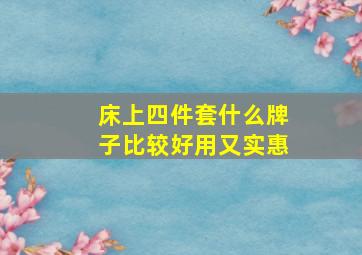 床上四件套什么牌子比较好用又实惠